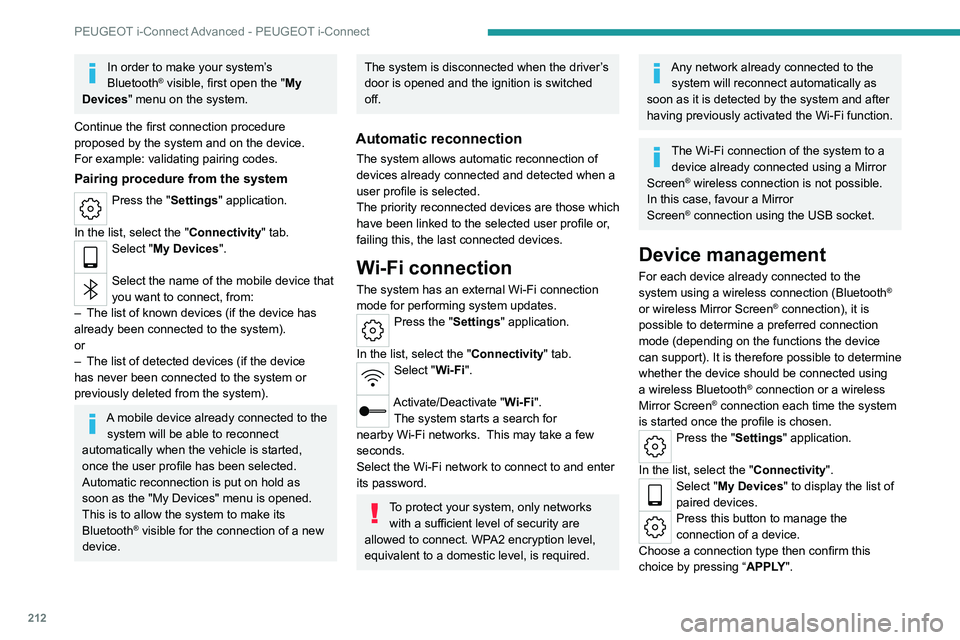 PEUGEOT i-Connect Advanced - PEUGEOT i-Connect

In order to make your system's Bluetooth® visible, first open the "My Devices" menu on the system.

Continue the first connection procedure proposed by the system and on the device.
For example: validating pairing codes.

Pairing procedure from the system

Press the "Settings" application.

In the list, select the "Connectivity" tab.

Select "My Devices".

Select the name of the mobile device that you want to connect, from:
– The list of known devices (if the device has already been connected to the system).
or
– The list of detected devices (if the device has never been connected to the system or previously deleted from the system).

A mobile device already connected to the system will be able to reconnect automatically when the vehicle is started, once the user profile has been selected.
Automatic reconnection is put on hold as soon as the "My Devices" menu is opened.
This is to allow the system to make its Bluetooth® visible for the connection of a new device.

The system is disconnected when the driver's door is opened and the ignition is switched off.

Automatic reconnection

The system allows automatic reconnection of devices already connected and detected when a user profile is selected.
The priority reconnected devices are those which have been linked to the selected user profile or, failing this, the last connected devices.

Wi-Fi connection

The system has an external Wi-Fi connection mode for performing system updates.

Press the "Settings" application.

In the list, select the "Connectivity" tab.

Select "Wi-Fi".

Activate/Deactivate "Wi-Fi".
The system starts a search for nearby Wi-Fi networks. This may take a few seconds.
Select the Wi-Fi network to connect to and enter its password.

To protect your system, only networks with a sufficient level of security are allowed to connect. WPA2 encryption level, equivalent to a domestic level, is required.

Any network already connected to the system will reconnect automatically as soon as it is detected by the system and after having previously activated the Wi-Fi function.

The Wi-Fi connection of the system to a device already connected using a Mirror Screen® wireless connection is not possible.
In this case, favour a Mirror Screen® connection using the USB socket.

Device management

For each device already connected to the system using a wireless connection (Bluetooth® or wireless Mirror Screen® connection), it is possible to determine a preferred connection mode (depending on the functions the device can support). It is therefore possible to determine whether the device should be connected using a wireless Bluetooth® connection or a wireless Mirror Screen® connection each time the system is started once the profile is chosen.

Press the "Settings" application.

In the list, select the "Connectivity".

Select "My Devices" to display the list of paired devices.

Press this button to manage the connection of a device.
Choose a connection type then confirm this choice by pressing "APPLY".

212

carmanualsonline.info